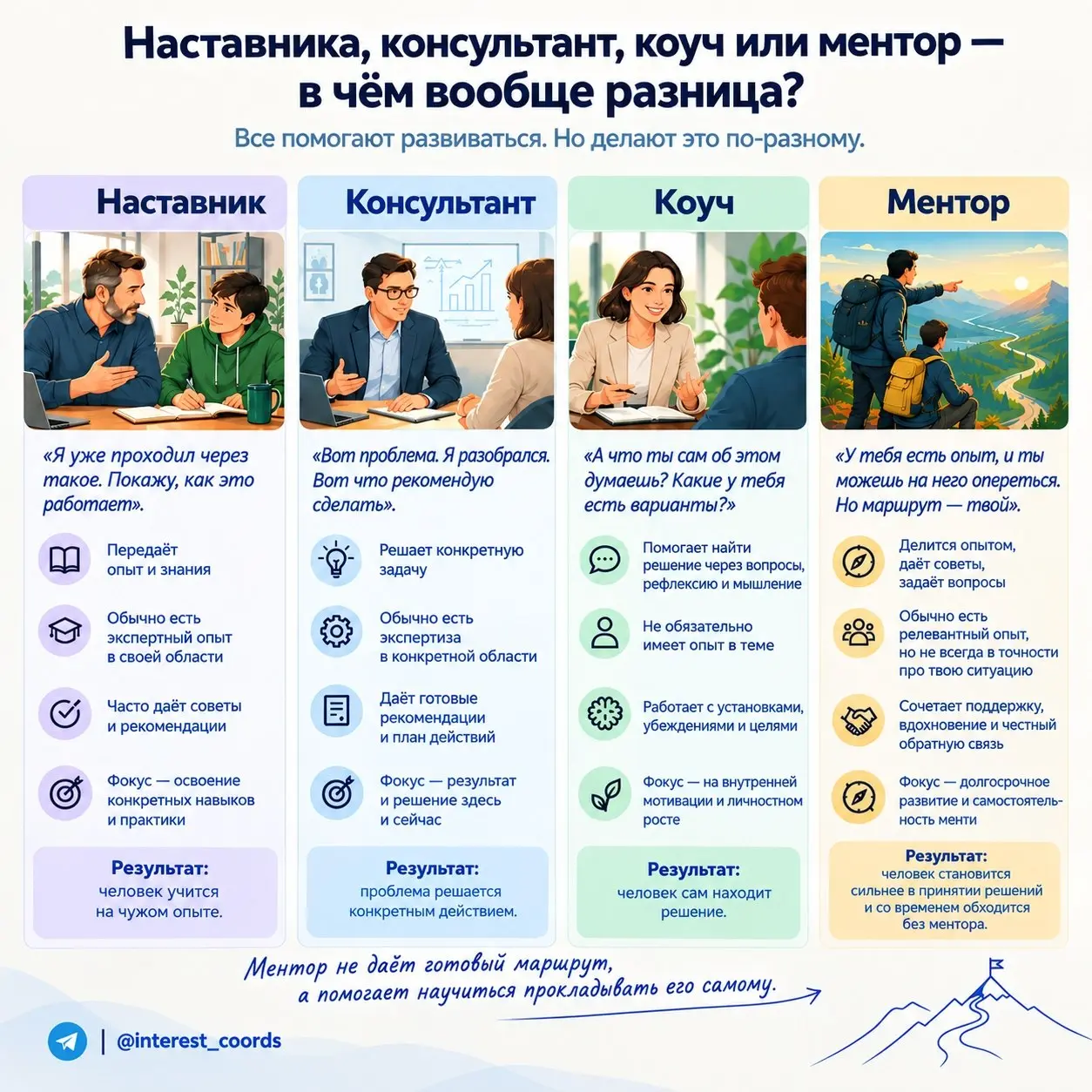 Наставника, консультант, коуч или ментор — в чём вообще разница?

Все помогают развиваться. Но делают это по-разному.

Наставник

«Я уже проходил через такое. Покажу, как это работает».

Передаёт опыт и знания

Обычно есть экспертный опыт в своей области

Часто даёт советы и рекомендации

Фокус — освоение конкретных навыков и практики

Результат: человек учится на чужом опыте.

Консультант

«Вот проблема. Я разобрался. Вот что рекомендую сделать».

Решает конкретную задачу

Обычно есть экспертиза в конкретной области

Даёт готовые рекомендации и план действий

Фокус — результат и решение здесь и сейчас

Результат: проблема решается конкретным действием.

Коуч

«А что ты сам об этом думаешь? Какие у тебя есть варианты?»

Помогает найти решение через вопросы, рефлексию и мышление

Не обязательно имеет опыт в теме

Работает с установками, убеждениями и целями

Фокус — на внутренней мотивации и личностном росте

Результат: человек сам находит решение.

Ментор

«У тебя есть опыт, и ты можешь на него опереться. Но маршрут — твой».

Делится опытом, даёт советы, задаёт вопросы

Обычно есть релевантный опыт, но не всегда в точности про твою ситуацию

Сочетает поддержку, вдохновение и честный обратную связь

Фокус — долгосрочное развитие и самостоятельность менти

Результат: человек становится сильнее в принятии решений и со временем обходится без ментора.

Ментор не даёт готовый маршрут, а помогает научиться прокладывать его самому.

@interest_coords